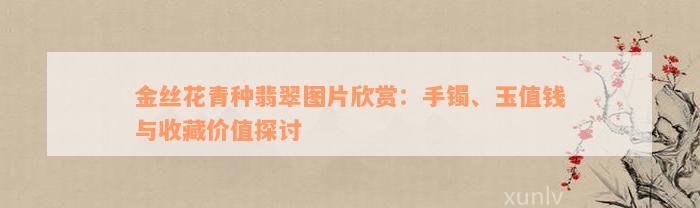 金丝花青种翡翠图片欣赏：手镯、玉值钱与收藏价值探讨

xunlv